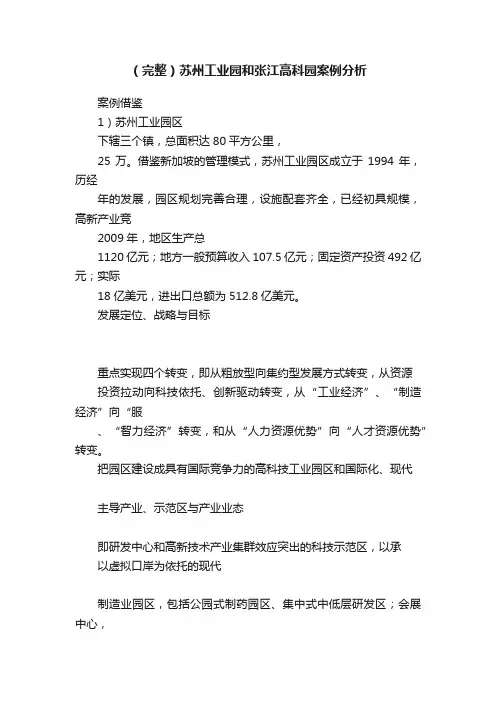 （完整）苏州工业园和张江高科园案例分析

案例借鉴

1）苏州工业园区

下辖三个镇，总面积达 80 平方公里，

25 万。借鉴新加坡的管理模式，苏州工业园区成立于 1994 年，历经

年的发展，园区规划完善合理，设施配套齐全，已经初具规模，高新产业竞

2009 年，地区生产总

1120 亿元；地方一般预算收入 107.5 亿元；固定资产投资 492 亿元；实际

18 亿美元，进出口总额为 512.8 亿美元。

发展定位、战略与目标

重点实现四个转变，即从粗放型向集约型发展方式转变，从资源

投资拉动向科技依托、创新驱动转变，从“工业经济”、“制造经济”向“服

、“智力经济”转变，和从“人力资源优势”向“人才资源优势”转变。

把园区建设成具有国际竞争力的高科技工业园区和国际化、现代

主导产业、示范区与产业业态

即研发中心和高新技术产业集群效应突出的科技示范区，以承

以虚拟口岸为依托的现代

制造业园区，包括公园式制药园区、集中式中低层研发区；会展中心，